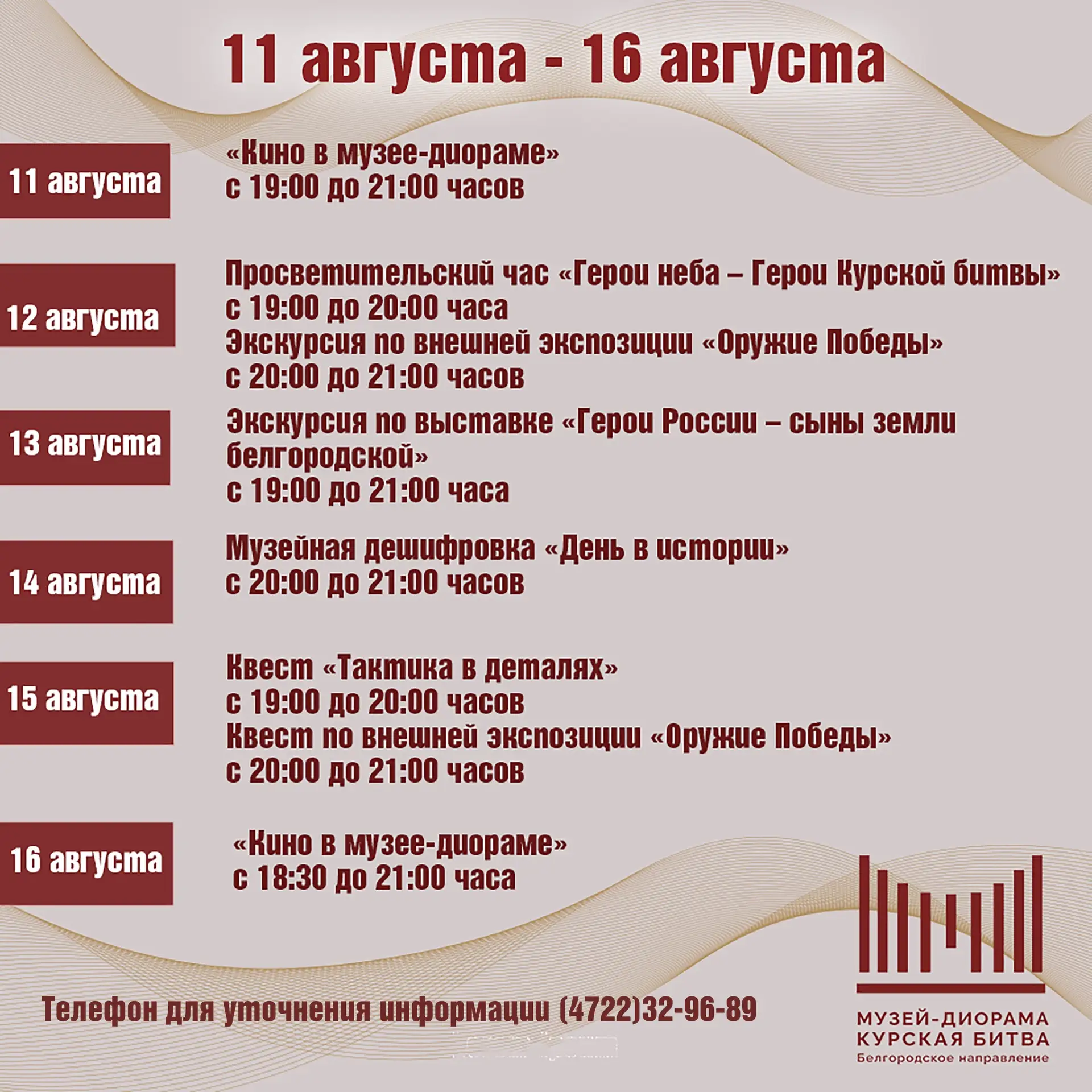 11 августа - 16 августа

11 августа

«Кино в музее-диораме»
с 19:00 до 21:00 часов

12 августа

Просветительский час «Герои неба – Герои Курской битвы»
с 19:00 до 20:00 часа
Экскурсия по внешней экспозиции «Оружие Победы»
с 20:00 до 21:00 часов

13 августа

Экскурсия по выставке «Герои России – сыны земли белгородской»
с 19:00 до 21:00 часа

14 августа

Музейная дешифровка «День в истории»
с 20:00 до 21:00 часов

15 августа

Квест «Тактика в деталях»
с 19:00 до 20:00 часов
Квест по внешней экспозиции «Оружие Победы»
с 20:00 до 21:00 часов

16 августа

«Кино в музее-диораме»
с 18:30 до 21:00 часа

Телефон для уточнения информации (4722)32-96-89

МУЗЕЙ-ДИОРАМА
КУРСКАЯ БИТВА
Белгородское направление